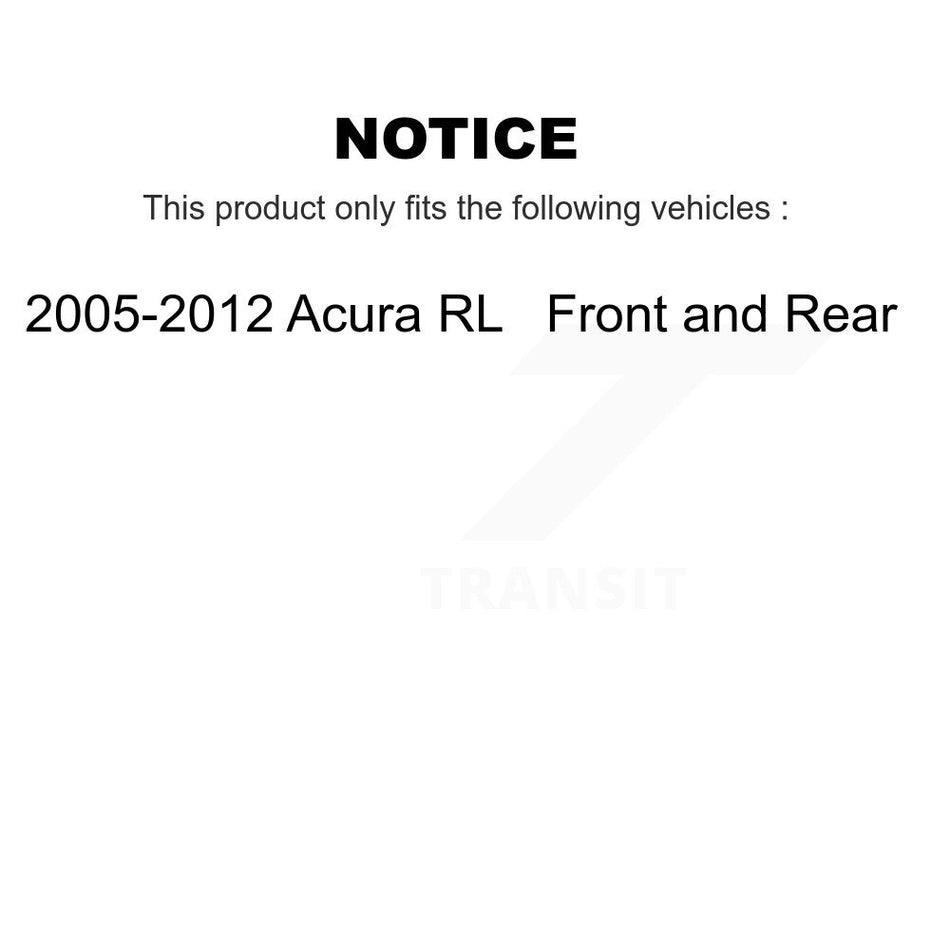 NOTICE

This product only fits the following vehicles :

2005-2012 Acura RL   Front and Rear

TRANSIT